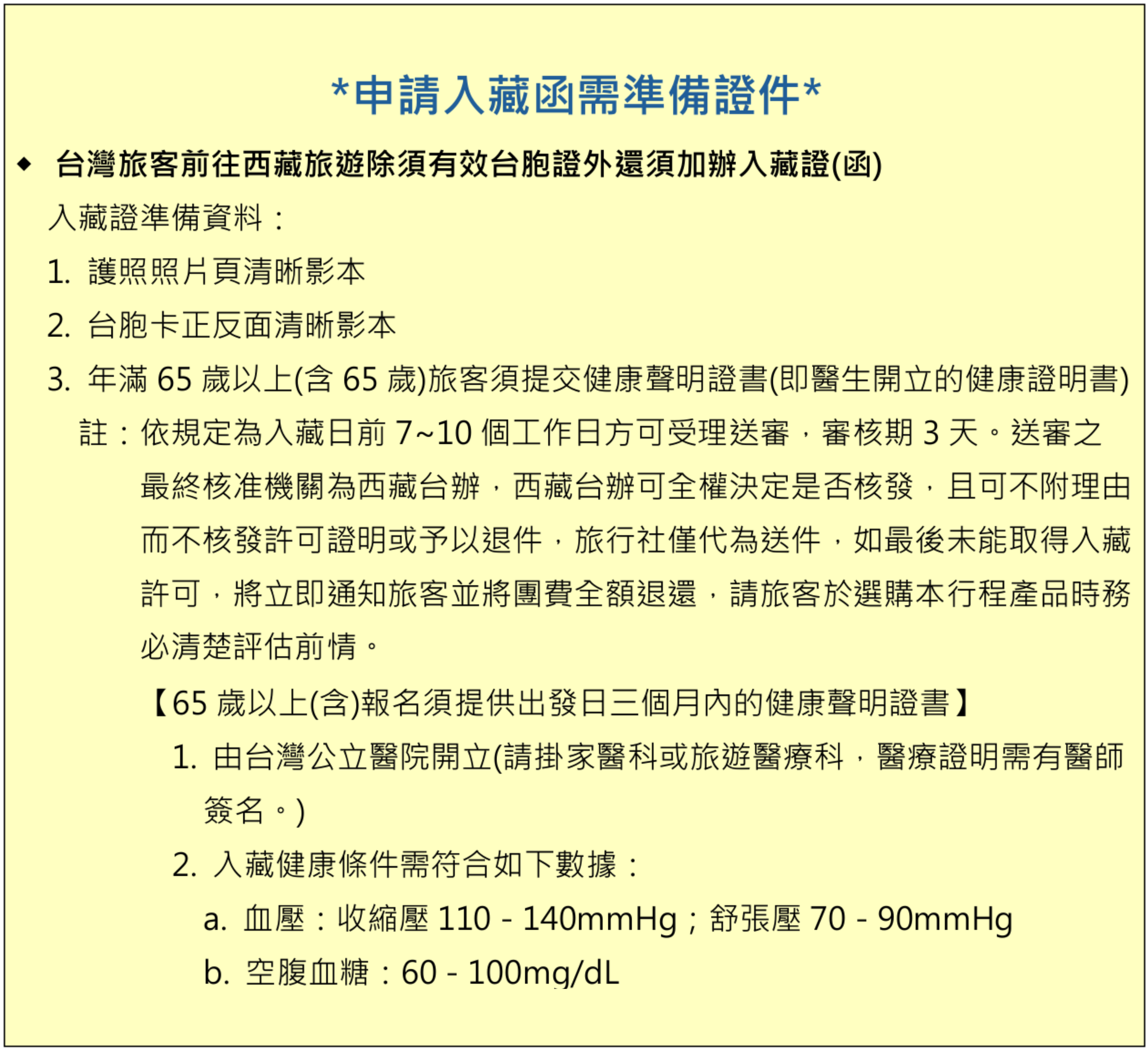 *申請入藏函需準備證件*

◆ 台灣旅客前往西藏旅遊除須有效台胞證外還須加辦入藏證(函)

入藏證準備資料：

1. 護照照片頁清晰影本

2. 台胞卡正反面清晰影本

3. 年滿 65 歲以上(含 65 歲)旅客須提交健康聲明證書(即醫生開立的健康證明書)

註：依規定為入藏日前 7~10 個工作日方可受理送審，審核期 3 天。送審之最終核准機關為西藏台辦，西藏台辦可全權決定是否核發，且可不附理由而不核發許可證明或予以退件，旅行社僅代為送件，如最後未能取得入藏許可，將立即通知旅客並將團費全額退還，請旅客於選購本行程產品時務必清楚評估前情。

【65 歲以上(含)報名須提供出發日三個月內的健康聲明證書】

1. 由台灣公立醫院開立(請掛家醫科或旅遊醫療科，醫療證明需有醫師簽名。)

2. 入藏健康條件需符合如下數據：

a. 血壓：收縮壓 110 - 140mmHg；舒張壓 70 - 90mmHg

b. 空腹血糖：60 - 100mg/dL